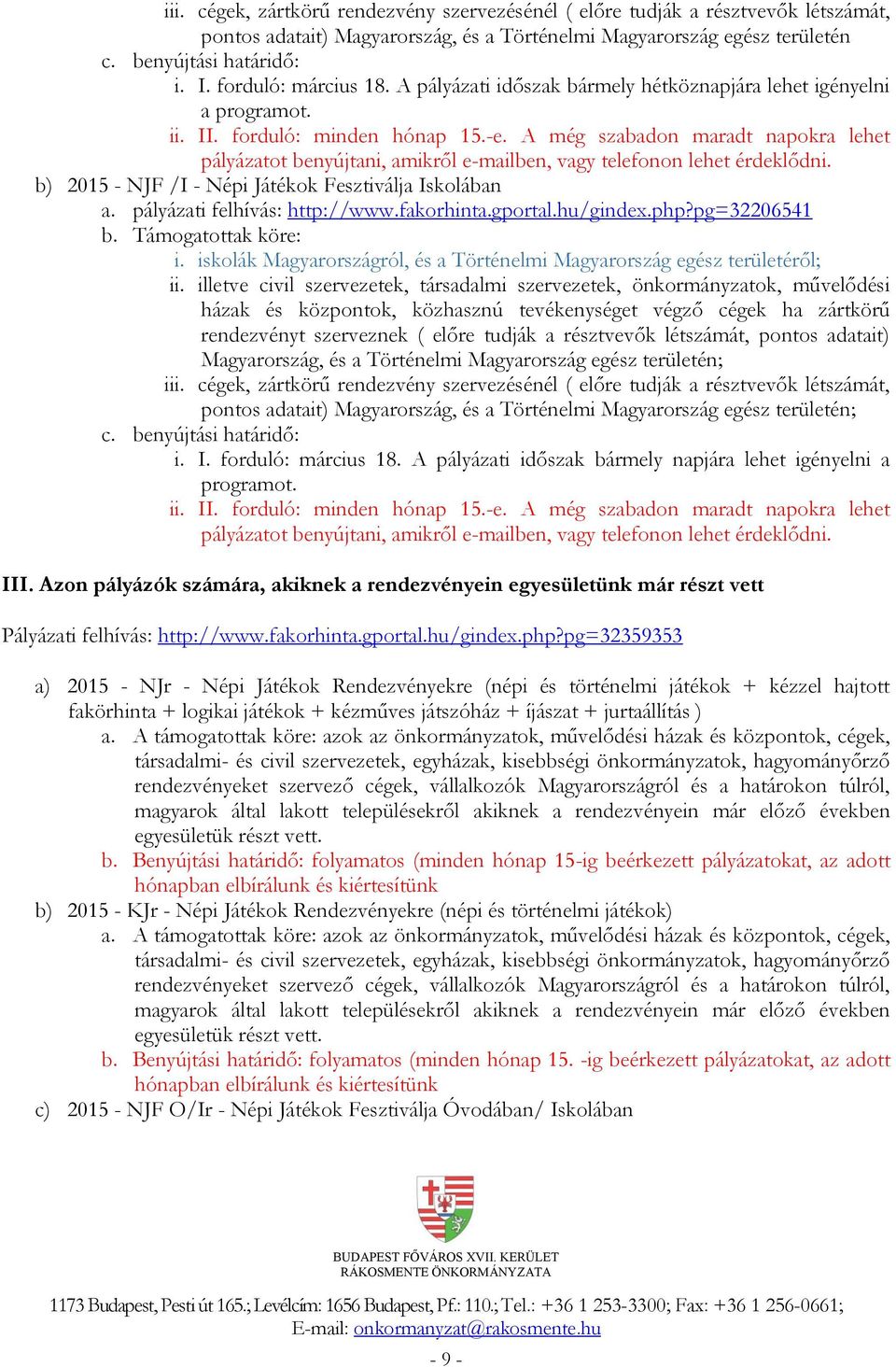 iii. cégek, zártkörű rendezvény szervezésénél ( előre tudják a résztvevők létszámát, pontos adatait) Magyarország, és a Történelmi Magyarország egész területén
c. benyújtási határidő:
i. I. forduló: március 18. A pályázati időszak bármely hétköznapjára lehet igényelni a programot.
ii. II. forduló: minden hónap 15.-e. A még szabadon maradt napokra lehet pályázatot benyújtani, amikről e-mailben, vagy telefonon lehet érdeklődni.
b) 2015 - NJF /I - Népi Játékok Fesztiválja Iskolában
a. pályázati felhívás: http://www.fakorhinta.gportal.hu/gindex.php?pg=32206541
b. Támogatottak köre:
i. iskolák Magyarországról, és a Történelmi Magyarország egész területéről;
ii. illetve civil szervezetek, társadalmi szervezetek, önkormányzatok, művelődési házak és központok, közhasznú tevékenységet végző cégek ha zártkörű rendezvényt szerveznek ( előre tudják a résztvevők létszámát, pontos adatait) Magyarország, és a Történelmi Magyarország egész területén;
iii. cégek, zártkörű rendezvény szervezésénél ( előre tudják a résztvevők létszámát, pontos adatait) Magyarország, és a Történelmi Magyarország egész területén;
c. benyújtási határidő:
i. I. forduló: március 18. A pályázati időszak bármely napjára lehet igényelni a programot.
ii. II. forduló: minden hónap 15.-e. A még szabadon maradt napokra lehet pályázatot benyújtani, amikről e-mailben, vagy telefonon lehet érdeklődni.

III. Azon pályázók számára, akiknek a rendezvényein egyesületünk már részt vett

Pályázati felhívás: http://www.fakorhinta.gportal.hu/gindex.php?pg=32359353

a) 2015 - NJr - Népi Játékok Rendezvényekre (népi és történelmi játékok + kézzel hajtott fakörhinta + logikai játékok + kézműves játszóház + íjászat + jurtaállítás )
a. A támogatottak köre: azok az önkormányzatok, művelődési házak és központok, cégek, társadalmi- és civil szervezetek, egyházak, kisebbségi önkormányzatok, hagyományőrző rendezvényeket szervező cégek, vállalkozók Magyarországról és a határokon túlról, magyarok által lakott településekről akiknek a rendezvényein már előző években egyesületük részt vett.
b. Benyújtási határidő: folyamatos (minden hónap 15-ig beérkezett pályázatokat, az adott hónapban elbírálunk és kiértesítünk
b) 2015 - KJr - Népi Játékok Rendezvényekre (népi és történelmi játékok)
a. A támogatottak köre: azok az önkormányzatok, művelődési házak és központok, cégek, társadalmi- és civil szervezetek, egyházak, kisebbségi önkormányzatok, hagyományőrző rendezvényeket szervező cégek, vállalkozók Magyarországról és a határokon túlról, magyarok által lakott településekről akiknek a rendezvényein már előző években egyesületük részt vett.
b. Benyújtási határidő: folyamatos (minden hónap 15. -ig beérkezett pályázatokat, az adott hónapban elbírálunk és kiértesítünk
c) 2015 - NJF O/Ir - Népi Játékok Fesztiválja Óvodában/ Iskolában

BUDAPEST FŐVÁROS XVII. KERÜLET
RÁKOSMENTE ÖNKORMÁNYZATA

1173 Budapest, Pesti út 165.; Levélcím: 1656 Budapest, Pf.: 110.; Tel.: +36 1 253-3300; Fax: +36 1 256-0661;
E-mail: onkormanyzat@rakosmente.hu

- 9 -